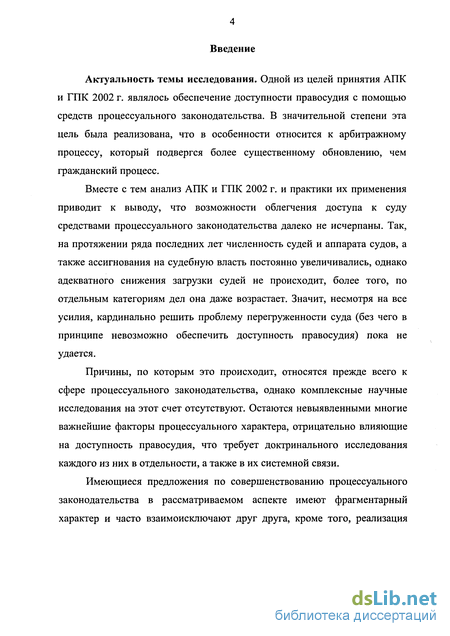 4

Введение

Актуальность темы исследования. Одной из целей принятия АПК и ГПК 2002 г. являлось обеспечение доступности правосудия с помощью средств процессуального законодательства. В значительной степени эта цель была реализована, что в особенности относится к арбитражному процессу, который подвергся более существенному обновлению, чем гражданский процесс.

Вместе с тем анализ АПК и ГПК 2002 г. и практики их применения приводит к выводу, что возможности облегчения доступа к суду средствами процессуального законодательства далеко не исчерпаны. Так, на протяжении ряда последних лет численность судей и аппарата судов, а также ассигнования на судебную власть постоянно увеличивались, однако адекватного снижения загрузки судей не происходит, более того, по отдельным категориям дел она даже возрастает. Значит, несмотря на все усилия, кардинально решить проблему перегруженности суда (без чего в принципе невозможно обеспечить доступность правосудия) пока не удается.

Причины, по которым это происходит, относятся прежде всего к сфере процессуального законодательства, однако комплексные научные исследования на этот счет отсутствуют. Остаются невыявленными многие важнейшие факторы процессуального характера, отрицательно влияющие на доступность правосудия, что требует доктринального исследования каждого из них в отдельности, а также в их системной связи.

Имеющиеся предложения по совершенствованию процессуального законодательства в рассматриваемом аспекте имеют фрагментарный характер и часто взаимоисключают друг друга, кроме того, реализация

dsLib.net
библиотека диссертаций